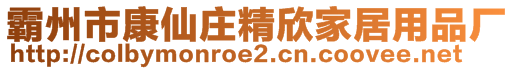 霸州市康仙庄精欣家居用品厂
http://colbymonroe2.cn.coovee.net